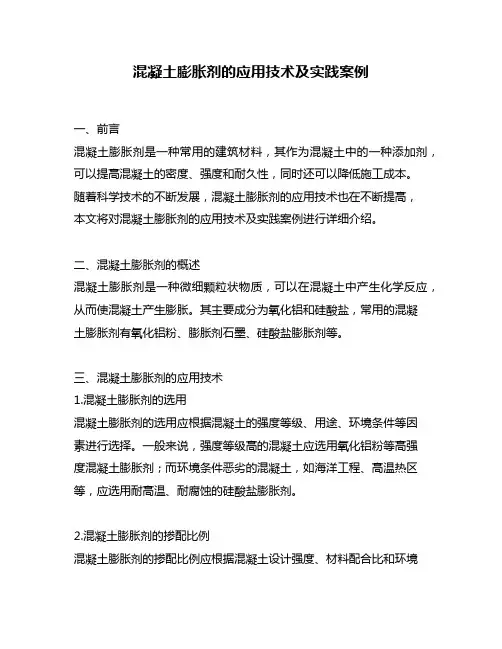 混凝土膨胀剂的应用技术及实践案例

一、前言

混凝土膨胀剂是一种常用的建筑材料，其作为混凝土中的一种添加剂，可以提高混凝土的密度、强度和耐久性，同时还可以降低施工成本。随着科学技术的不断发展，混凝土膨胀剂的应用技术也在不断提高，本文将对混凝土膨胀剂的应用技术及实践案例进行详细介绍。

二、混凝土膨胀剂的概述

混凝土膨胀剂是一种微细颗粒状物质，可以在混凝土中产生化学反应，从而使混凝土产生膨胀。其主要成分为氧化铝和硅酸盐，常用的混凝土膨胀剂有氧化铝粉、膨胀剂石墨、硅酸盐膨胀剂等。

三、混凝土膨胀剂的应用技术

1.混凝土膨胀剂的选用

混凝土膨胀剂的选用应根据混凝土的强度等级、用途、环境条件等因素进行选择。一般来说，强度等级高的混凝土应选用氧化铝粉等高强度混凝土膨胀剂；而环境条件恶劣的混凝土，如海洋工程、高温热区等，应选用耐高温、耐腐蚀的硅酸盐膨胀剂。

2.混凝土膨胀剂的掺配比例

混凝土膨胀剂的掺配比例应根据混凝土设计强度、材料配合比和环境